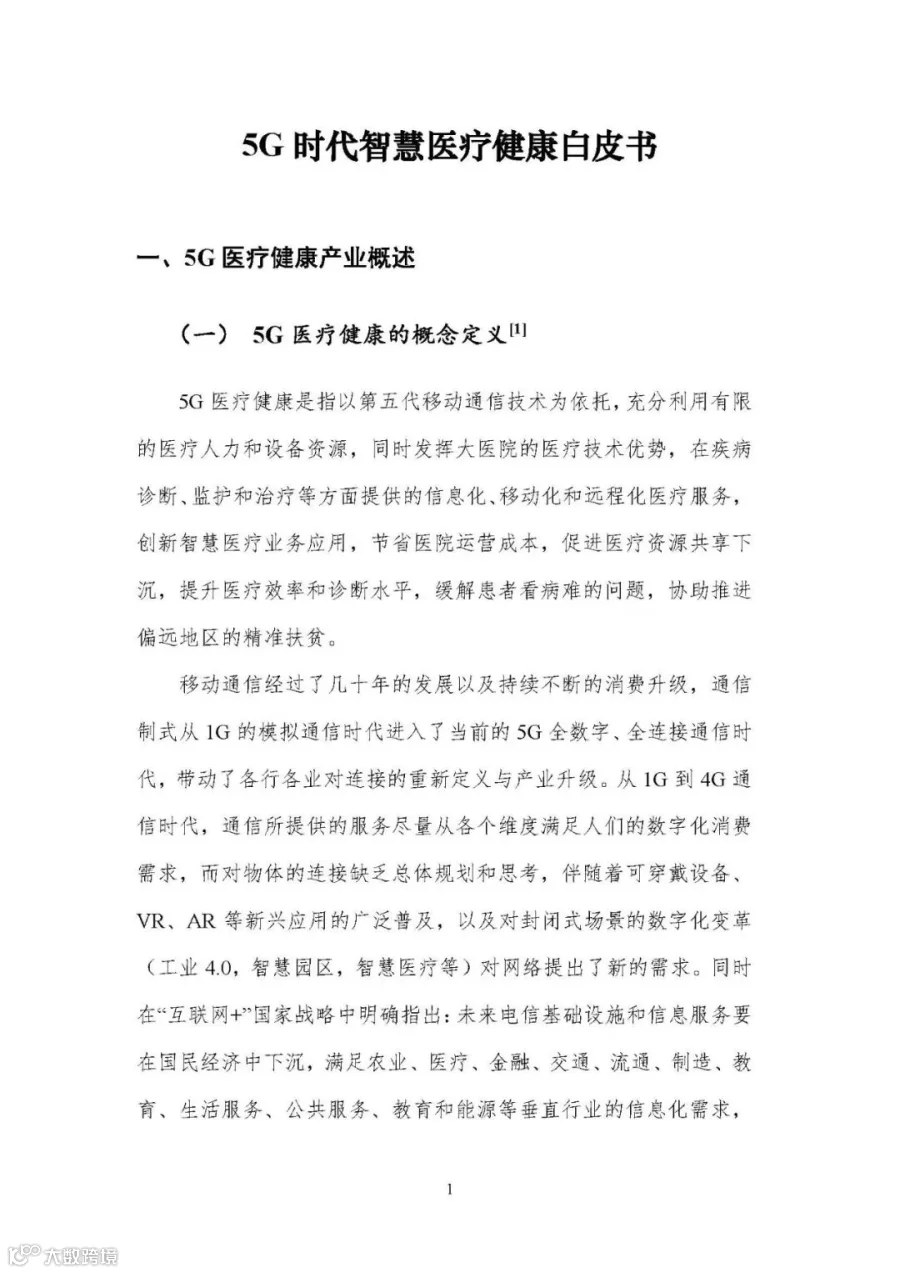 5G 时代智慧医疗健康白皮书

一、5G 医疗健康产业概述

（一） 5G 医疗健康的概念定义$^{[1]}$

5G 医疗健康是指以第五代移动通信技术为依托，充分利用有限的医疗人力和设备资源，同时发挥大医院的医疗技术优势，在疾病诊断、监护和治疗等方面提供的信息化、移动化和远程化医疗服务，创新智慧医疗业务应用，节省医院运营成本，促进医疗资源共享下沉，提升医疗效率和诊断水平，缓解患者看病难的问题，协助推进偏远地区的精准扶贫。

移动通信经过了几十年的发展以及持续不断的消费升级，通信制式从 1G 的模拟通信时代进入了当前的 5G 全数字、全连接通信时代，带动了各行各业对连接的重新定义与产业升级。从 1G 到 4G 通信时代，通信所提供的服务尽量从各个维度满足人们的数字化消费需求，而对物体的连接缺乏总体规划和思考，伴随着可穿戴设备、VR、AR 等新兴应用的广泛普及，以及对封闭式场景的数字化变革（工业 4.0，智慧园区，智慧医疗等）对网络提出了新的需求。同时在“互联网+”国家战略中明确指出：未来电信基础设施和信息服务要在国民经济中下沉，满足农业、医疗、金融、交通、流通、制造、教育、生活服务、公共服务、教育和能源等垂直行业的信息化需求，

1

大数跨境